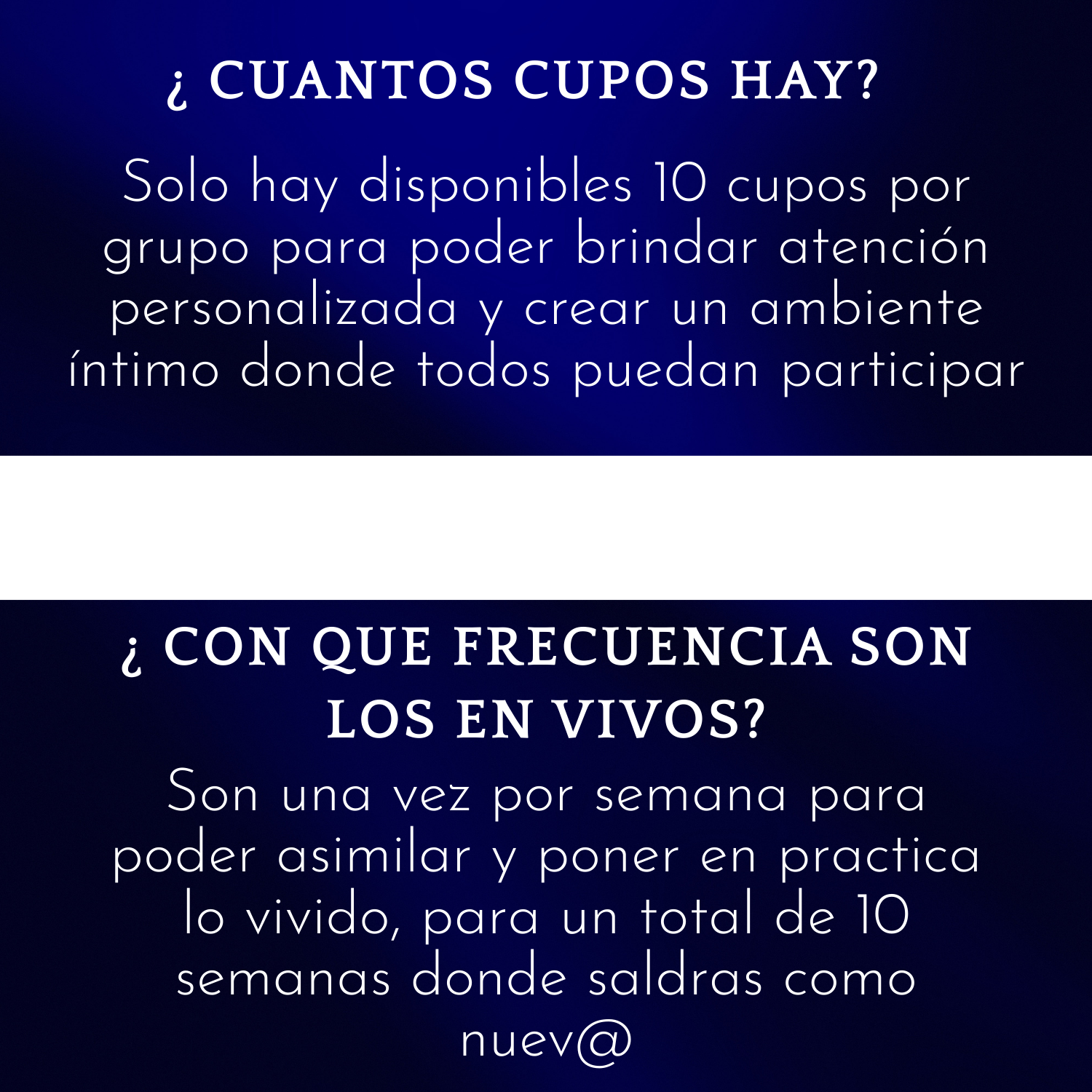 ¿ CUANTOS CUPOS HAY?

Solo hay disponibles 10 cupos por grupo para poder brindar atención personalizada y crear un ambiente íntimo donde todos puedan participar

¿ CON QUE FRECUENCIA SON LOS EN VIVOS?

Son una vez por semana para poder asimilar y poner en practica lo vivido, para un total de 10 semanas donde saldras como nuev@